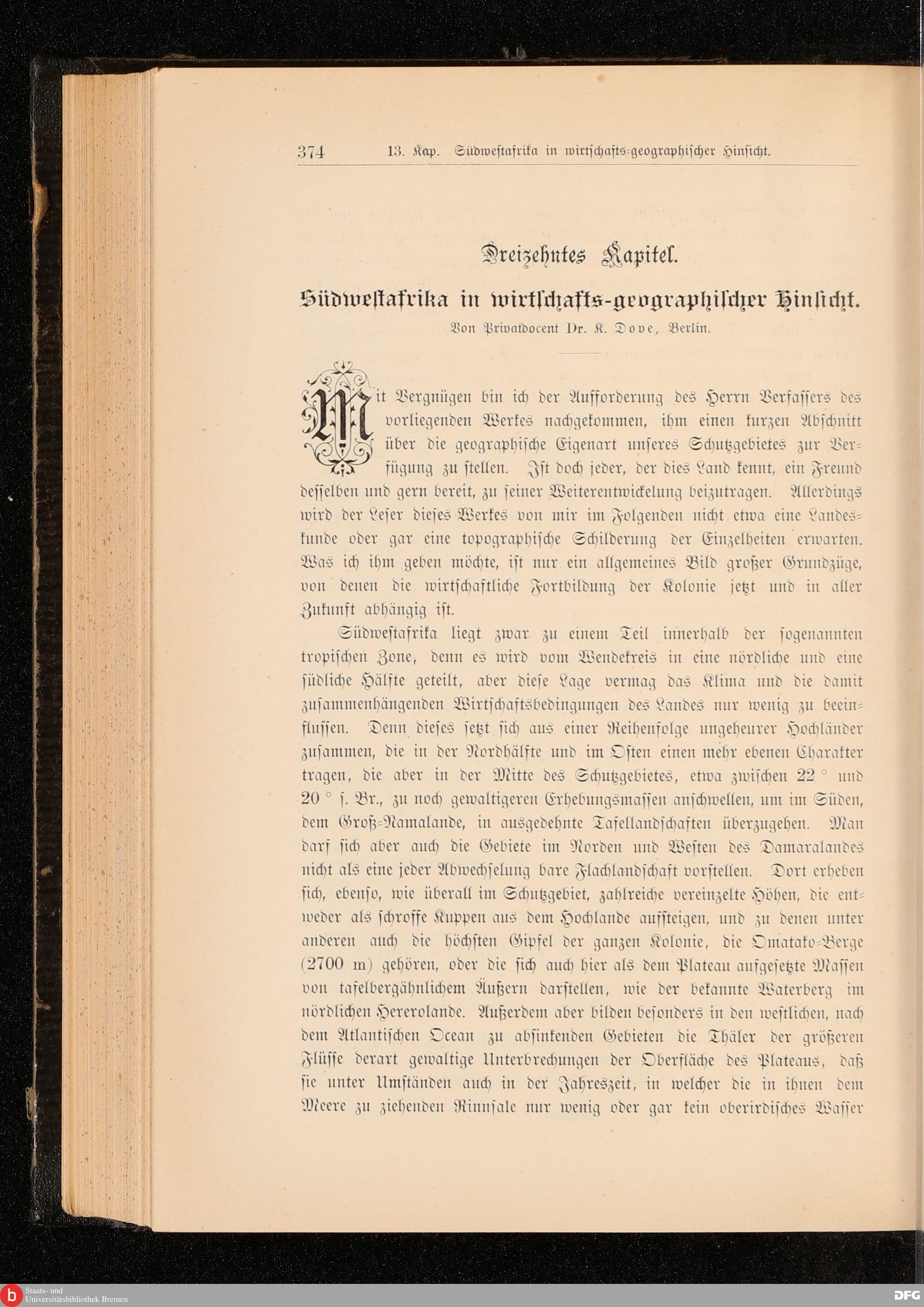 374 13. Kap. Südwestafrika in wirtschafts-geographischer Hinsicht.

Dreizehntes Kapitel.

Südwestafrika in wirtschafts-geographischer Hinsicht.

Von Privatdocent Dr. K. Dove, Berlin.

Mit Vergnügen bin ich der Aufforderung des Herrn Verfassers des vorliegenden Werkes nachgekommen, ihm einen kurzen Abschnitt über die geographische Eigenart unseres Schutzgebietes zur Verfügung zu stellen. Ist doch jeder, der dies Land kennt, ein Freund desselben und gern bereit, zu seiner Weiterentwickelung beizutragen. Allerdings wird der Leser dieses Werkes von mir im Folgenden nicht etwa eine Landeskunde oder gar eine topographische Schilderung der Einzelheiten erwarten. Was ich ihm geben möchte, ist nur ein allgemeines Bild großer Grundzüge, von denen die wirtschaftliche Fortbildung der Kolonie jetzt und in aller Zukunft abhängig ist.

Südwestafrika liegt zwar zu einem Teil innerhalb der sogenannten tropischen Zone, denn es wird vom Wendekreis in eine nördliche und eine südliche Hälfte geteilt, aber diese Lage vermag das Klima und die damit zusammenhängenden Wirtschaftsbedingungen des Landes nur wenig zu beeinflussen. Denn dieses setzt sich aus einer Reihenfolge ungeheurer Hochländer zusammen, die in der Nordhälfte und im Osten einen mehr ebenen Charakter tragen, die aber in der Mitte des Schutzgebietes, etwa zwischen 22 ° und 20 ° s. Br., zu noch gewaltigeren Erhebungsmassen anschwellen, um im Süden, dem Groß-Namalande, in ausgedehnte Tafellandschaften überzugehen. Man darf sich aber auch die Gebiete im Norden und Westen des Damaralandes nicht als eine jeder Abwechselung bare Flachlandschaft vorstellen. Dort erheben sich, ebenso, wie überall im Schutzgebiet, zahlreiche vereinzelte Höhen, die entweder als schroffe Kuppen aus dem Hochlande aufsteigen, und zu denen unter anderen auch die höchsten Gipfel der ganzen Kolonie, die Omatako-Berge (2700 m) gehören, oder die sich auch hier als dem Plateau aufgesetzte Massen von tafelbergähnlichem Äußern darstellen, wie der bekannte Waterberg im nördlichen Hererolande. Außerdem aber bilden besonders in den westlichen, nach dem Atlantischen Ocean zu absinkenden Gebieten die Thäler der größeren Flüsse derart gewaltige Unterbrechungen der Oberfläche des Plateaus, daß sie unter Umständen auch in der Jahreszeit, in welcher die in ihnen dem Meere zu ziehenden Rinnsale nur wenig oder gar kein oberirdisches Wasser

Staats- und Universitätsbibliothek Bremen
DFG